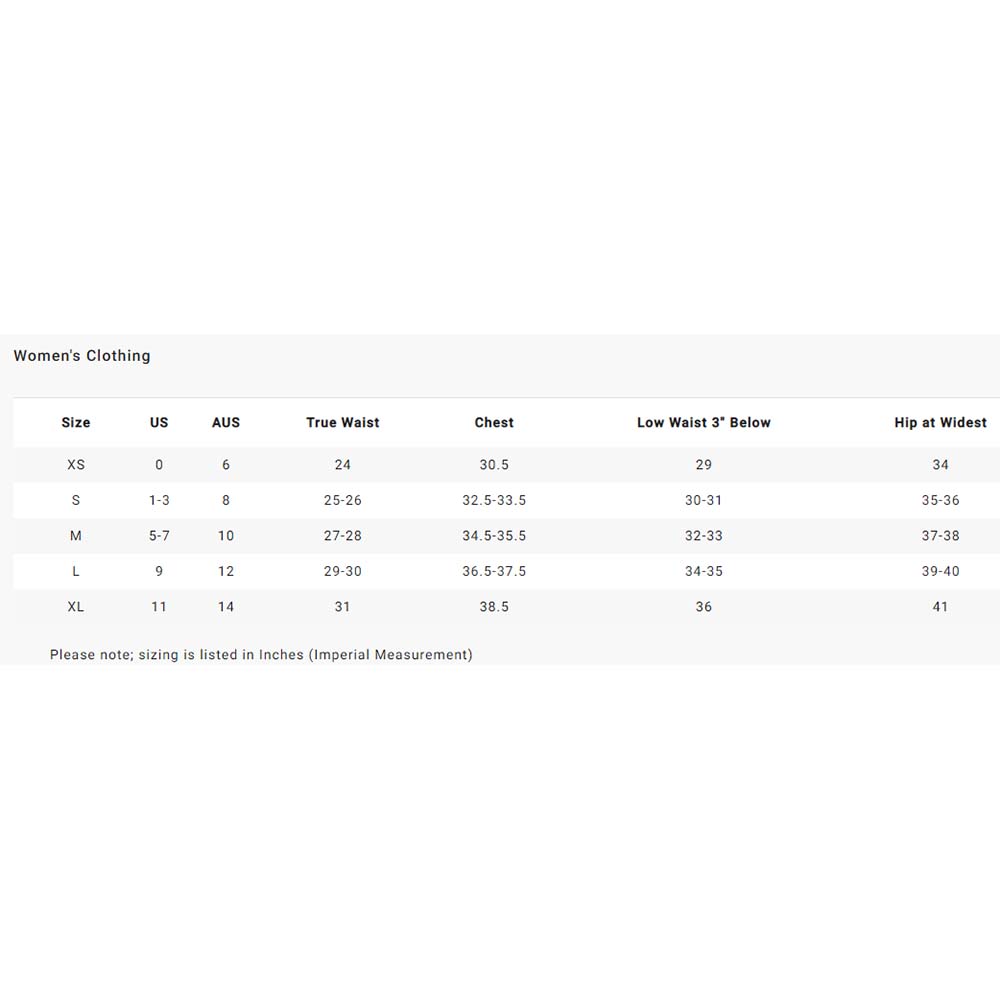 Women's Clothing

| Size | US | AUS | True Waist | Chest | Low Waist 3" Below | Hip at Widest |
|---|---|---|---|---|---|---|
| XS | 0 | 6 | 24 | 30.5 | 29 | 34 |
| S | 1-3 | 8 | 25-26 | 32.5-33.5 | 30-31 | 35-36 |
| M | 5-7 | 10 | 27-28 | 34.5-35.5 | 32-33 | 37-38 |
| L | 9 | 12 | 29-30 | 36.5-37.5 | 34-35 | 39-40 |
| XL | 11 | 14 | 31 | 38.5 | 36 | 41 |

Please note; sizing is listed in Inches (Imperial Measurement)